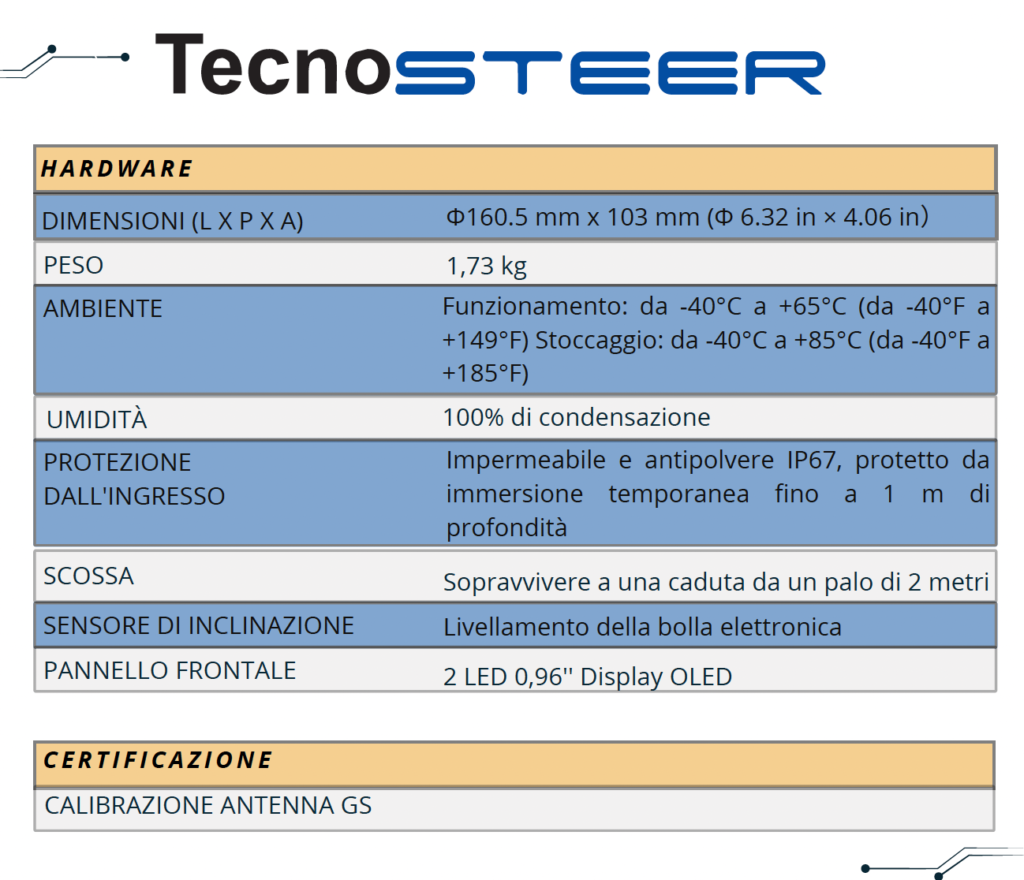 TecnoSTEER

| HARDWARE | |
|---|---|
| DIMENSIONI (L X P X A) | Φ160.5 mm x 103 mm (Φ 6.32 in × 4.06 in) |
| PESO | 1,73 kg |
| AMBIENTE | Funzionamento: da -40°C a +65°C (da -40°F a +149°F) Stoccaggio: da -40°C a +85°C (da -40°F a +185°F) |
| UMIDITÀ | 100% di condensazione |
| PROTEZIONE DALL'INGRESSO | Impermeabile e antipolvere IP67, protetto da immersione temporanea fino a 1 m di profondità |
| SCOSSA | Sopravvivere a una caduta da un palo di 2 metri |
| SENSORE DI INCLINAZIONE | Livellamento della bolla elettronica |
| PANNELLO FRONTALE | 2 LED 0,96'' Display OLED |

| CERTIFICAZIONE |
|---|
| CALIBRAZIONE ANTENNA GS |